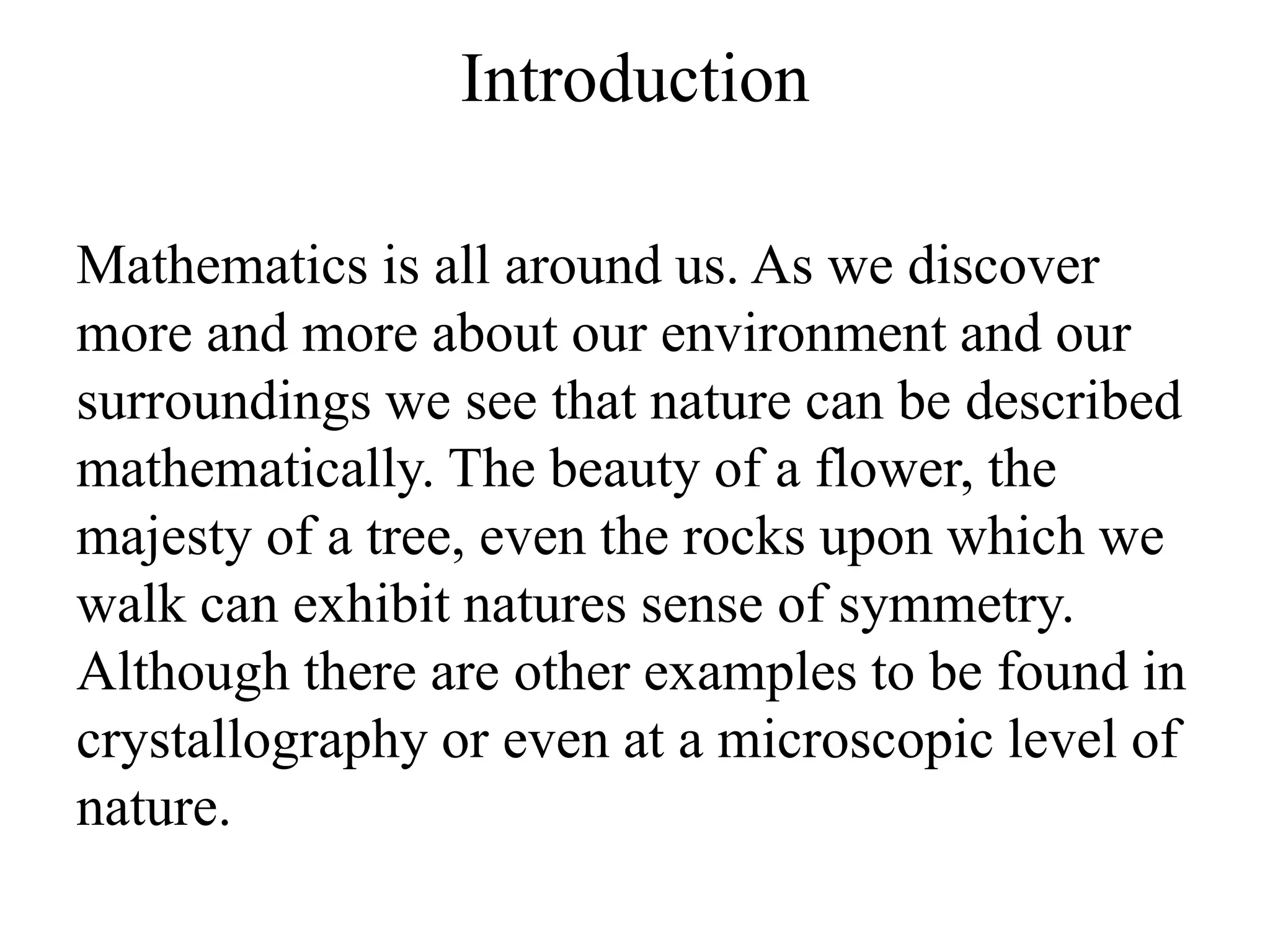 Introduction

Mathematics is all around us. As we discover more and more about our environment and our surroundings we see that nature can be described mathematically. The beauty of a flower, the majesty of a tree, even the rocks upon which we walk can exhibit natures sense of symmetry. Although there are other examples to be found in crystallography or even at a microscopic level of nature.